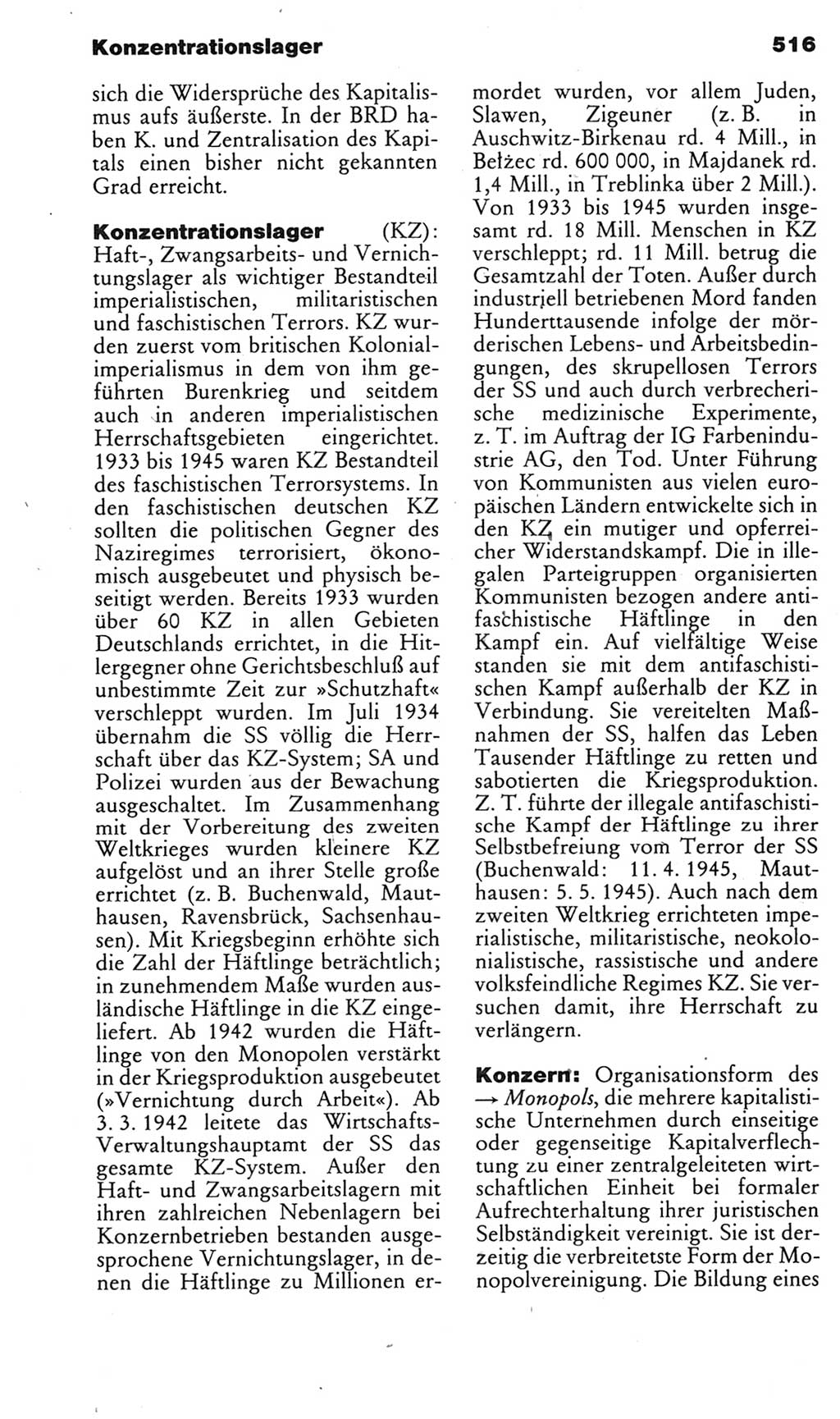 Konzentrationslager

516

sich die Widersprüche des Kapitalismus aufs äußerste. In der BRD haben K. und Zentralisation des Kapitals einen bisher nicht gekannten Grad erreicht.

Konzentrationslager (KZ): Haft-, Zwangsarbeits- und Vernichtungslager als wichtiger Bestandteil imperialistischen, militaristischen und faschistischen Terrors. KZ wurden zuerst vom britischen Kolonialimperialismus in dem von ihm geführten Burenkrieg und seitdem auch in anderen imperialistischen Herrschaftsgebieten eingerichtet. 1933 bis 1945 waren KZ Bestandteil des faschistischen Terrorsystems. In den faschistischen deutschen KZ sollten die politischen Gegner des Naziregimes terrorisiert, ökonomisch ausgebeutet und physisch beseitigt werden. Bereits 1933 wurden über 60 KZ in allen Gebieten Deutschlands errichtet, in die Hitlergegner ohne Gerichtsbeschluß auf unbestimmte Zeit zur »Schutzhaft« verschleppt wurden. Im Juli 1934 übernahm die SS völlig die Herrschaft über das KZ-System; SA und Polizei wurden aus der Bewachung ausgeschaltet. Im Zusammenhang mit der Vorbereitung des zweiten Weltkrieges wurden kleinere KZ aufgelöst und an ihrer Stelle große errichtet (z. B. Buchenwald, Mauthausen, Ravensbrück, Sachsenhausen). Mit Kriegsbeginn erhöhte sich die Zahl der Häftlinge beträchtlich; in zunehmendem Maße wurden ausländische Häftlinge in die KZ eingeliefert. Ab 1942 wurden die Häftlinge von den Monopolen verstärkt in der Kriegsproduktion ausgebeutet (»Vernichtung durch Arbeit«). Ab 3. 3. 1942 leitete das Wirtschafts-Verwaltungshauptamt der SS das gesamte KZ-System. Außer den Haft- und Zwangsarbeitslagern mit ihren zahlreichen Nebenlagern bei Konzernbetrieben bestanden ausgesprochene Vernichtungslager, in denen die Häftlinge zu Millionen ermordet wurden, vor allem Juden, Slawen, Zigeuner (z. B. in Auschwitz-Birkenau rd. 4 Mill., in Bełżec rd. 600 000, in Majdanek rd. 1,4 Mill., in Treblinka über 2 Mill.). Von 1933 bis 1945 wurden insgesamt rd. 18 Mill. Menschen in KZ verschleppt; rd. 11 Mill. betrug die Gesamtzahl der Toten. Außer durch industriell betriebenen Mord fanden Hunderttausende infolge der mörderischen Lebens- und Arbeitsbedingungen, des skrupellosen Terrors der SS und auch durch verbrecherische medizinische Experimente, z. T. im Auftrag der IG Farbenindustrie AG, den Tod. Unter Führung von Kommunisten aus vielen europäischen Ländern entwickelte sich in den KZ ein mutiger und opferreicher Widerstandskampf. Die in illegalen Parteigruppen organisierten Kommunisten bezogen andere antifaschistische Häftlinge in den Kampf ein. Auf vielfältige Weise standen sie mit dem antifaschistischen Kampf außerhalb der KZ in Verbindung. Sie vereitelten Maßnahmen der SS, halfen das Leben Tausender Häftlinge zu retten und sabotierten die Kriegsproduktion. Z. T. führte der illegale antifaschistische Kampf der Häftlinge zu ihrer Selbstbefreiung vom Terror der SS (Buchenwald: 11. 4. 1945, Mauthausen: 5. 5. 1945). Auch nach dem zweiten Weltkrieg errichteten imperialistische, militaristische, neokolonialistische, rassistische und andere volksfeindliche Regimes KZ. Sie versuchen damit, ihre Herrschaft zu verlängern.

Konzern: Organisationsform des → Monopols, die mehrere kapitalistische Unternehmen durch einseitige oder gegenseitige Kapitalverflechtung zu einer zentralgeleiteten wirtschaftlichen Einheit bei formaler Aufrechterhaltung ihrer juristischen Selbständigkeit vereinigt. Sie ist derzeitig die verbreitetste Form der Monopolvereinigung. Die Bildung eines